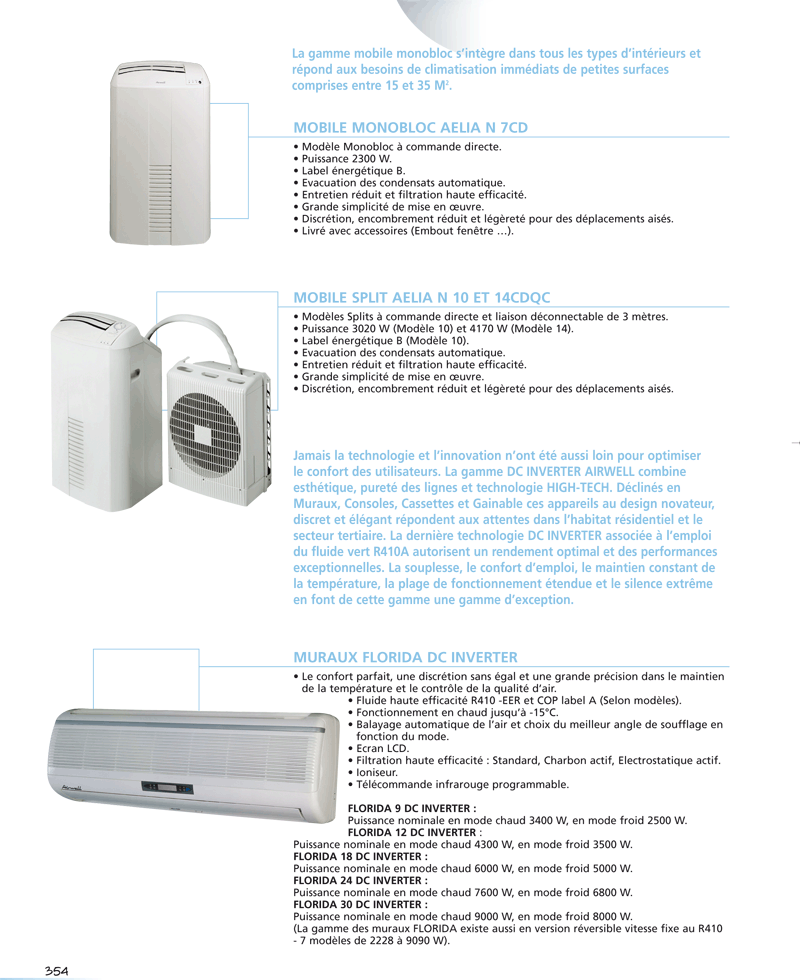 La gamme mobile monobloc s'intègre dans tous les types d'intérieurs et répond aux besoins de climatisation immédiats de petites surfaces comprises entre 15 et 35 M².

MOBILE MONOBLOC AELIA N 7CD

• Modèle Monobloc à commande directe.
• Puissance 2300 W.
• Label énergétique B.
• Evacuation des condensats automatique.
• Entretien réduit et filtration haute efficacité.
• Grande simplicité de mise en œuvre.
• Discrétion, encombrement réduit et légèreté pour des déplacements aisés.
• Livré avec accessoires (Embout fenêtre ...).

MOBILE SPLIT AELIA N 10 ET 14CDQC

• Modèles Splits à commande directe et liaison déconnectable de 3 mètres.
• Puissance 3020 W (Modèle 10) et 4170 W (Modèle 14).
• Label énergétique B (Modèle 10).
• Evacuation des condensats automatique.
• Entretien réduit et filtration haute efficacité.
• Grande simplicité de mise en œuvre.
• Discrétion, encombrement réduit et légèreté pour des déplacements aisés.

Jamais la technologie et l'innovation n'ont été aussi loin pour optimiser le confort des utilisateurs. La gamme DC INVERTER AIRWELL combine esthétique, pureté des lignes et technologie HIGH-TECH. Déclinés en Muraux, Consoles, Cassettes et Gainable ces appareils au design novateur, discret et élégant répondent aux attentes dans l'habitat résidentiel et le secteur tertiaire. La dernière technologie DC INVERTER associée à l'emploi du fluide vert R410A autorisent un rendement optimal et des performances exceptionnelles. La souplesse, le confort d'emploi, le maintien constant de la température, la plage de fonctionnement étendue et le silence extrême en font de cette gamme une gamme d'exception.

MURAUX FLORIDA DC INVERTER

• Le confort parfait, une discrétion sans égal et une grande précision dans le maintien de la température et le contrôle de la qualité d'air.
• Fluide haute efficacité R410 -EER et COP label A (Selon modèles).
• Fonctionnement en chaud jusqu'à -15°C.
• Balayage automatique de l'air et choix du meilleur angle de soufflage en fonction du mode.
• Ecran LCD.
• Filtration haute efficacité : Standard, Charbon actif, Electrostatique actif.
• Ioniseur.
• Télécommande infrarouge programmable.

FLORIDA 9 DC INVERTER :
Puissance nominale en mode chaud 3400 W, en mode froid 2500 W.
FLORIDA 12 DC INVERTER :
Puissance nominale en mode chaud 4300 W, en mode froid 3500 W.
FLORIDA 18 DC INVERTER :
Puissance nominale en mode chaud 6000 W, en mode froid 5000 W.
FLORIDA 24 DC INVERTER :
Puissance nominale en mode chaud 7600 W, en mode froid 6800 W.
FLORIDA 30 DC INVERTER :
Puissance nominale en mode chaud 9000 W, en mode froid 8000 W.
(La gamme des muraux FLORIDA existe aussi en version réversible vitesse fixe au R410 - 7 modèles de 2228 à 9090 W).

354